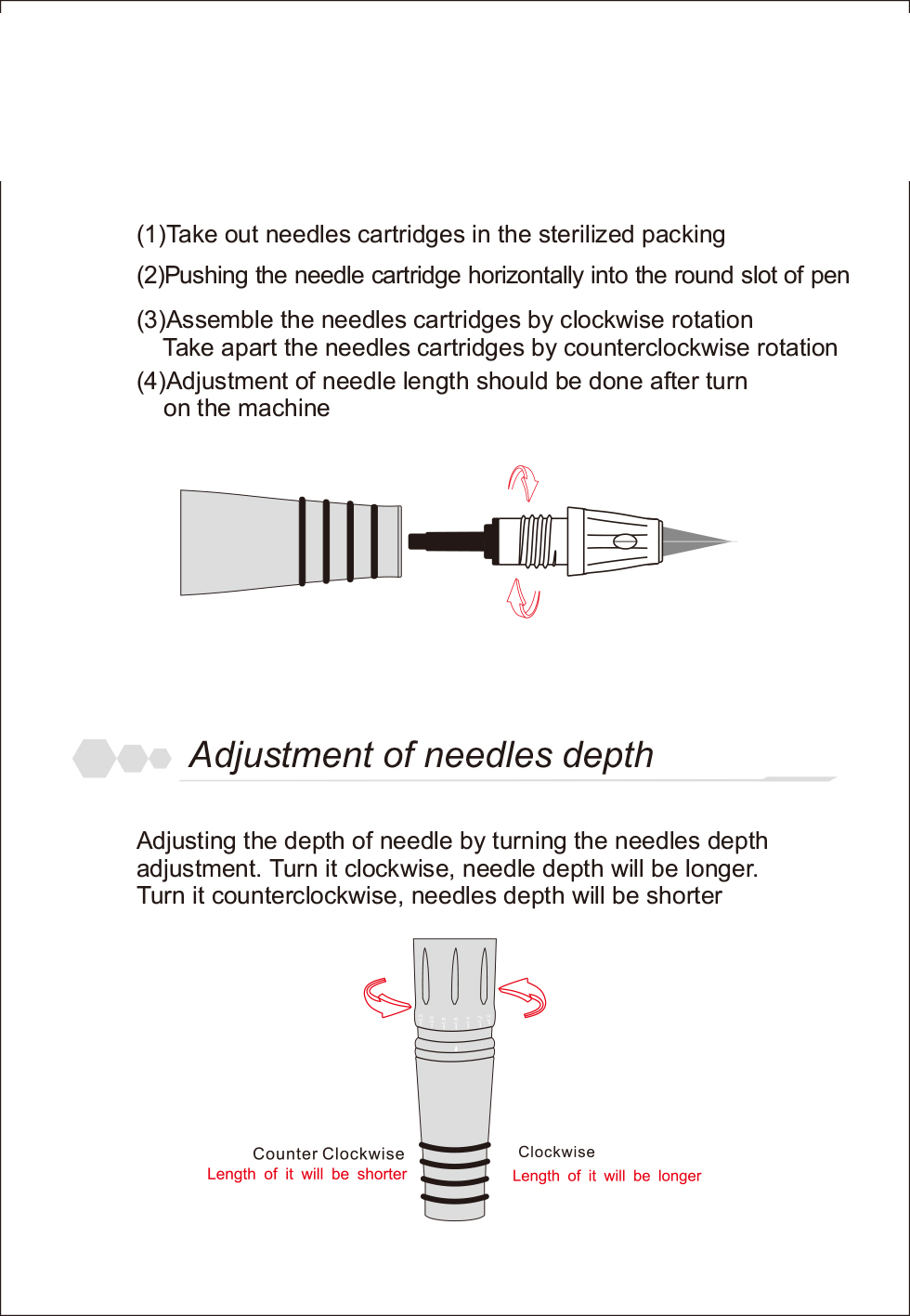 (1)Take out needles cartridges in the sterilized packing

(2)Pushing the needle cartridge horizontally into the round slot of pen

(3)Assemble the needles cartridges by clockwise rotation
Take apart the needles cartridges by counterclockwise rotation

(4)Adjustment of needle length should be done after turn on the machine

Adjustment of needles depth

Adjusting the depth of needle by turning the needles depth adjustment. Turn it clockwise, needle depth will be longer. Turn it counterclockwise, needles depth will be shorter

Counter Clockwise
Length of it will be shorter

Clockwise
Length of it will be longer